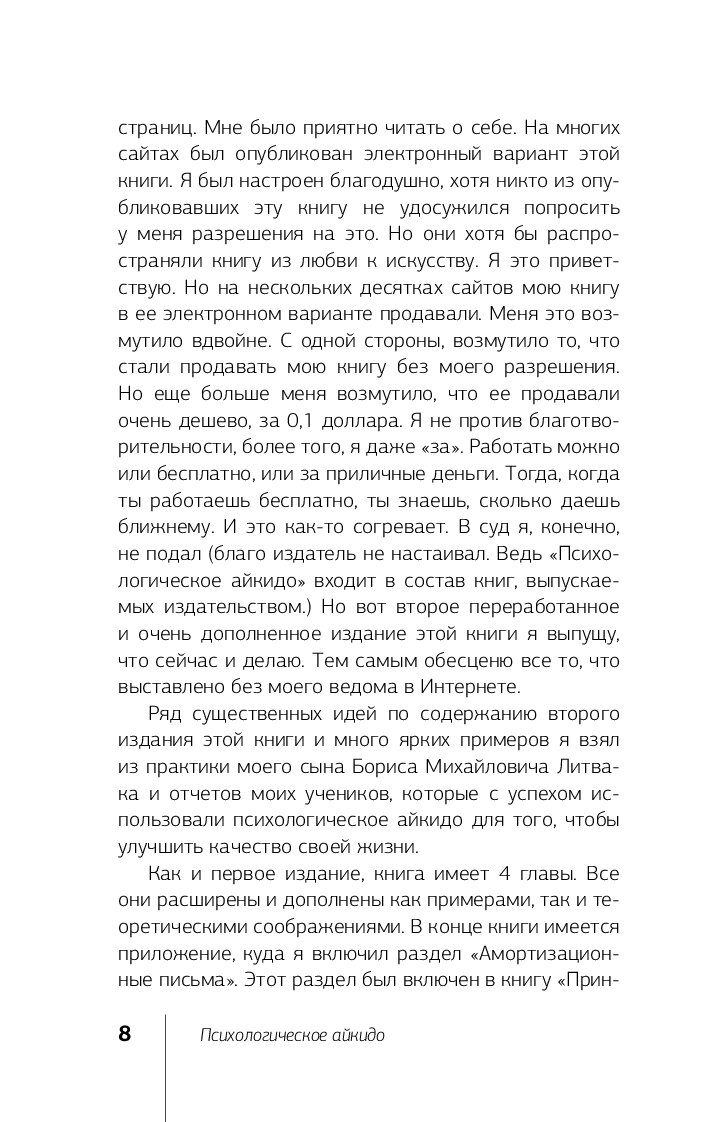 страниц. Мне было приятно читать о себе. На многих сайтах был опубликован электронный вариант этой книги. Я был настроен благодушно, хотя никто из опубликовавших эту книгу не удосужился попросить у меня разрешения на это. Но они хотя бы распространяли книгу из любви к искусству. Я это приветствую. Но на нескольких десятках сайтов мою книгу в ее электронном варианте продавали. Меня это возмутило вдвойне. С одной стороны, возмутило то, что стали продавать мою книгу без моего разрешения. Но еще больше меня возмутило, что ее продавали очень дешево, за 0,1 доллара. Я не против благотворительности, более того, я даже «за». Работать можно или бесплатно, или за приличные деньги. Тогда, когда ты работаешь бесплатно, ты знаешь, сколько даешь ближнему. И это как-то согревает. В суд я, конечно, не подал (благо издатель не настаивал. Ведь «Психологическое айкидо» входит в состав книг, выпускаемых издательством.) Но вот второе переработанное и очень дополненное издание этой книги я выпущу, что сейчас и делаю. Тем самым обесценю все то, что выставлено без моего ведома в Интернете.

Ряд существенных идей по содержанию второго издания этой книги и много ярких примеров я взял из практики моего сына Бориса Михайловича Литвака и отчетов моих учеников, которые с успехом использовали психологическое айкидо для того, чтобы улучшить качество своей жизни.

Как и первое издание, книга имеет 4 главы. Все они расширены и дополнены как примерами, так и теоретическими соображениями. В конце книги имеется приложение, куда я включил раздел «Амортизационные письма». Этот раздел был включен в книгу «Прин-

8 Психологическое айкидо